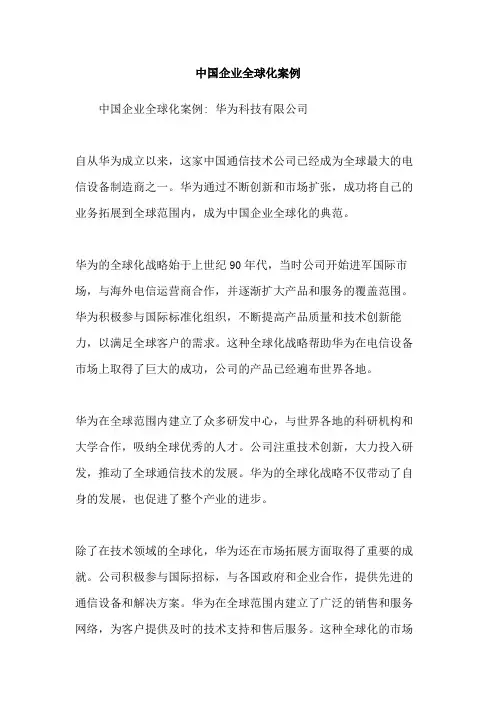 中国企业全球化案例

中国企业全球化案例：华为科技有限公司

自从华为成立以来，这家中国通信技术公司已经成为全球最大的电信设备制造商之一。华为通过不断创新和市场扩张，成功将自己的业务拓展到全球范围内，成为中国企业全球化的典范。

华为的全球化战略始于上世纪90年代，当时公司开始进军国际市场，与海外电信运营商合作，并逐渐扩大产品和服务的覆盖范围。华为积极参与国际标准化组织，不断提高产品质量和技术创新能力，以满足全球客户的需求。这种全球化战略帮助华为在电信设备市场上取得了巨大的成功，公司的产品已经遍布世界各地。

华为在全球范围内建立了众多研发中心，与世界各地的科研机构和大学合作，吸纳全球优秀的人才。公司注重技术创新，大力投入研发，推动了全球通信技术的发展。华为的全球化战略不仅带动了自身的发展，也促进了整个产业的进步。

除了在技术领域的全球化，华为还在市场拓展方面取得了重要的成就。公司积极参与国际招标，与各国政府和企业合作，提供先进的通信设备和解决方案。华为在全球范围内建立了广泛的销售和服务网络，为客户提供及时的技术支持和售后服务。这种全球化的市场